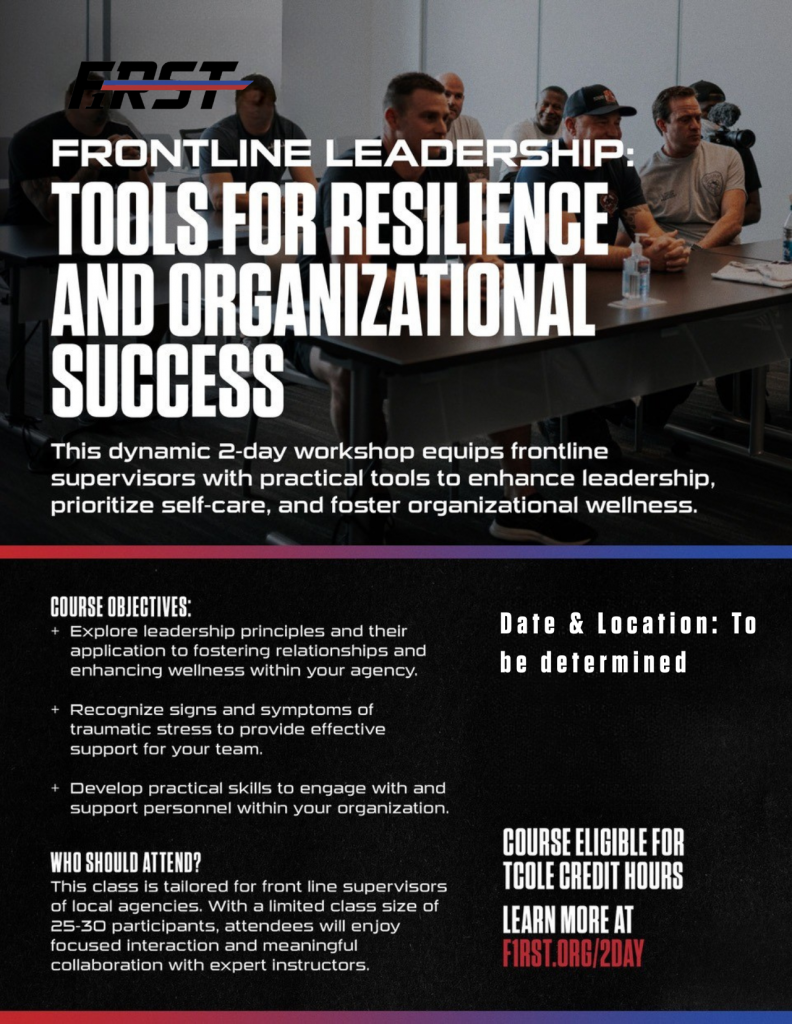 F1RST

FRONTLINE LEADERSHIP:
TOOLS FOR RESILIENCE AND ORGANIZATIONAL SUCCESS

This dynamic 2-day workshop equips frontline supervisors with practical tools to enhance leadership, prioritize self-care, and foster organizational wellness.

COURSE OBJECTIVES:
+ Explore leadership principles and their application to fostering relationships and enhancing wellness within your agency.
+ Recognize signs and symptoms of traumatic stress to provide effective support for your team.
+ Develop practical skills to engage with and support personnel within your organization.

WHO SHOULD ATTEND?
This class is tailored for front line supervisors of local agencies. With a limited class size of 25-30 participants, attendees will enjoy focused interaction and meaningful collaboration with expert instructors.

Date & Location: To be determined

COURSE ELIGIBLE FOR TCOLE CREDIT HOURS

LEARN MORE AT F1RST.ORG/2DAY